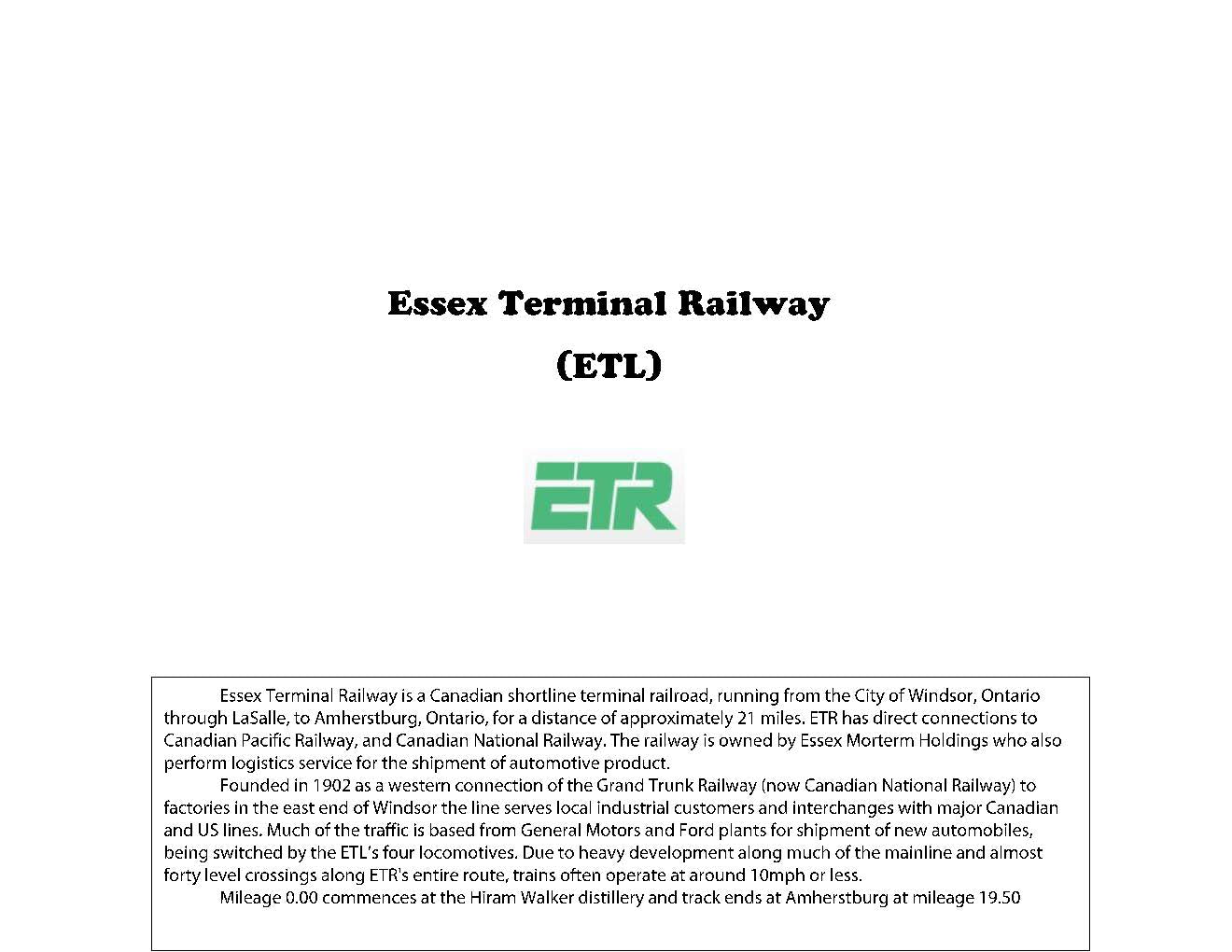 Essex Terminal Railway

(ETL)

ETR

Essex Terminal Railway is a Canadian shortline terminal railroad, running from the City of Windsor, Ontario through LaSalle, to Amherstburg, Ontario, for a distance of approximately 21 miles. ETR has direct connections to Canadian Pacific Railway, and Canadian National Railway. The railway is owned by Essex Morterm Holdings who also perform logistics service for the shipment of automotive product.

Founded in 1902 as a western connection of the Grand Trunk Railway (now Canadian National Railway) to factories in the east end of Windsor the line serves local industrial customers and interchanges with major Canadian and US lines. Much of the traffic is based from General Motors and Ford plants for shipment of new automobiles, being switched by the ETL's four locomotives. Due to heavy development along much of the mainline and almost forty level crossings along ETR's entire route, trains often operate at around 10mph or less.

Mileage 0.00 commences at the Hiram Walker distillery and track ends at Amherstburg at mileage 19.50